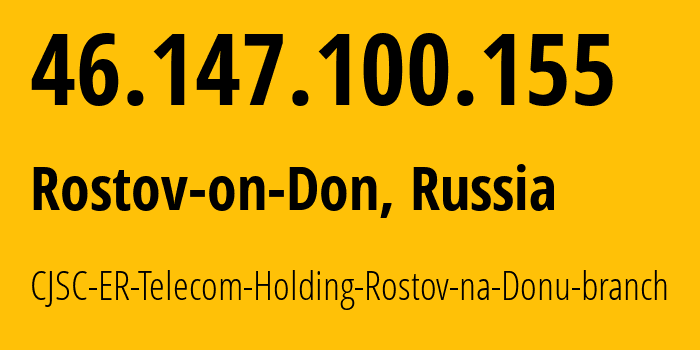 46.147.100.155

Rostov-on-Don, Russia

CJSC-ER-Telecom-Holding-Rostov-na-Donu-branch